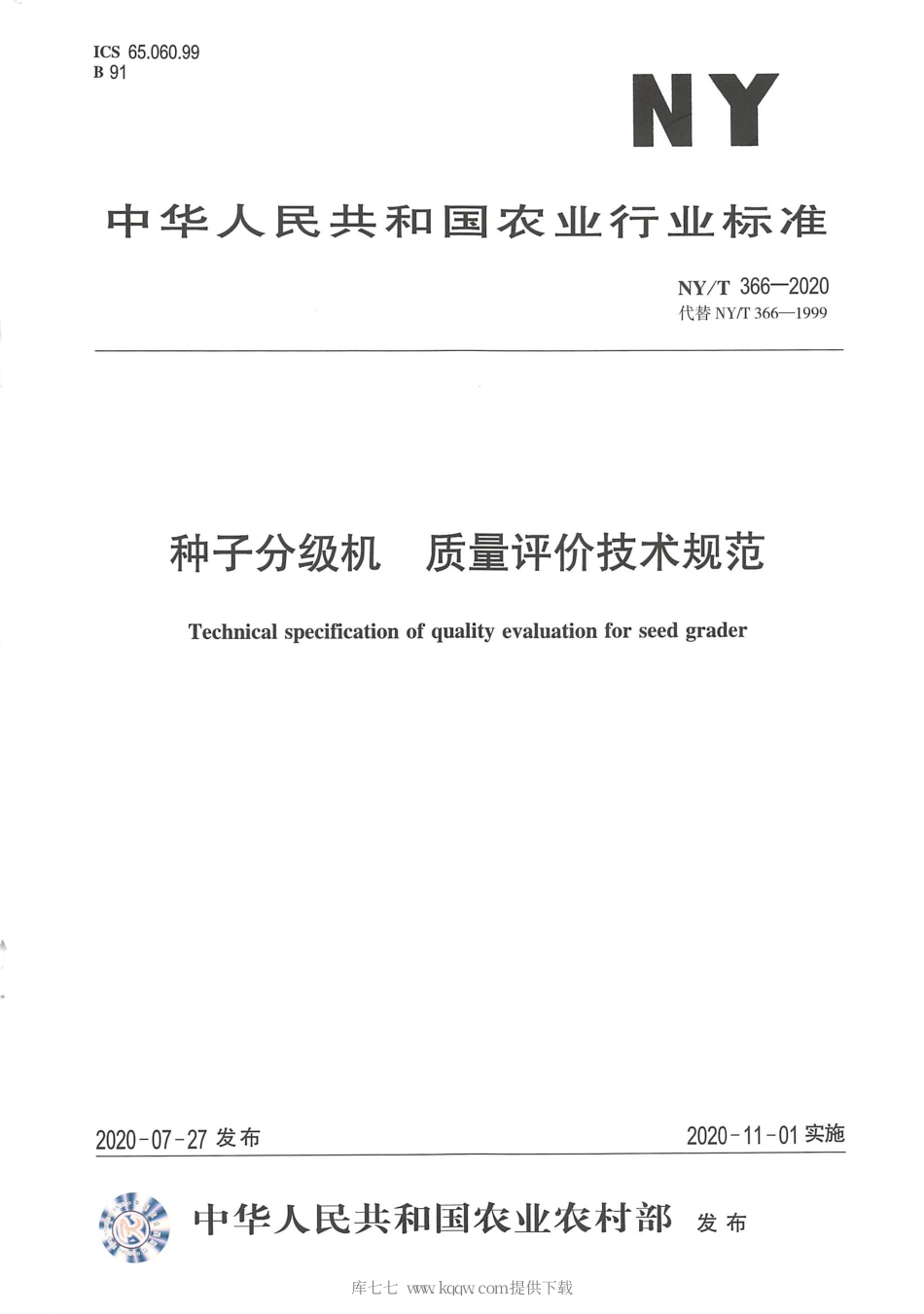 ICS 65.060.99
B 91

NY

中华人民共和国农业行业标准

NY/T 366—2020
代替 NY/T 366—1999

种子分级机　质量评价技术规范

Technical specification of quality evaluation for seed grader

2020-07-27 发布

2020-11-01 实施

中华人民共和国农业农村部 发布

库七七 www.kqqw.com提供下载